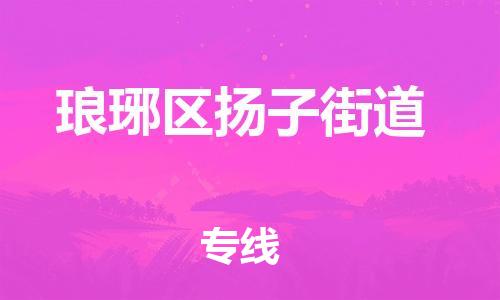 琅琊区扬子街道

专线